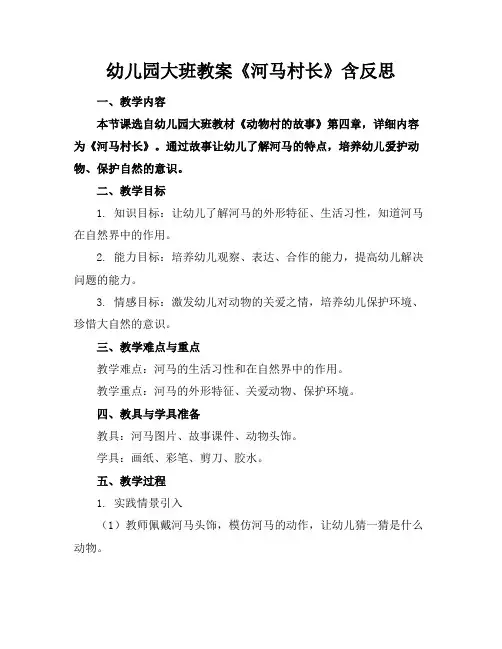 幼儿园大班教案《河马村长》含反思

一、教学内容

本节课选自幼儿园大班教材《动物村的故事》第四章，详细内容为《河马村长》。通过故事让幼儿了解河马的特点，培养幼儿爱护动物、保护自然的意识。

二、教学目标

1. 知识目标：让幼儿了解河马的外形特征、生活习性，知道河马在自然界中的作用。

2. 能力目标：培养幼儿观察、表达、合作的能力，提高幼儿解决问题的能力。

3. 情感目标：激发幼儿对动物的关爱之情，培养幼儿保护环境、珍惜大自然的意识。

三、教学难点与重点

教学难点：河马的生活习性和在自然界中的作用。

教学重点：河马的外形特征、关爱动物、保护环境。

四、教具与学具准备

教具：河马图片、故事课件、动物头饰。

学具：画纸、彩笔、剪刀、胶水。

五、教学过程

1. 实践情景引入

（1）教师佩戴河马头饰，模仿河马的动作，让幼儿猜一猜是什么动物。